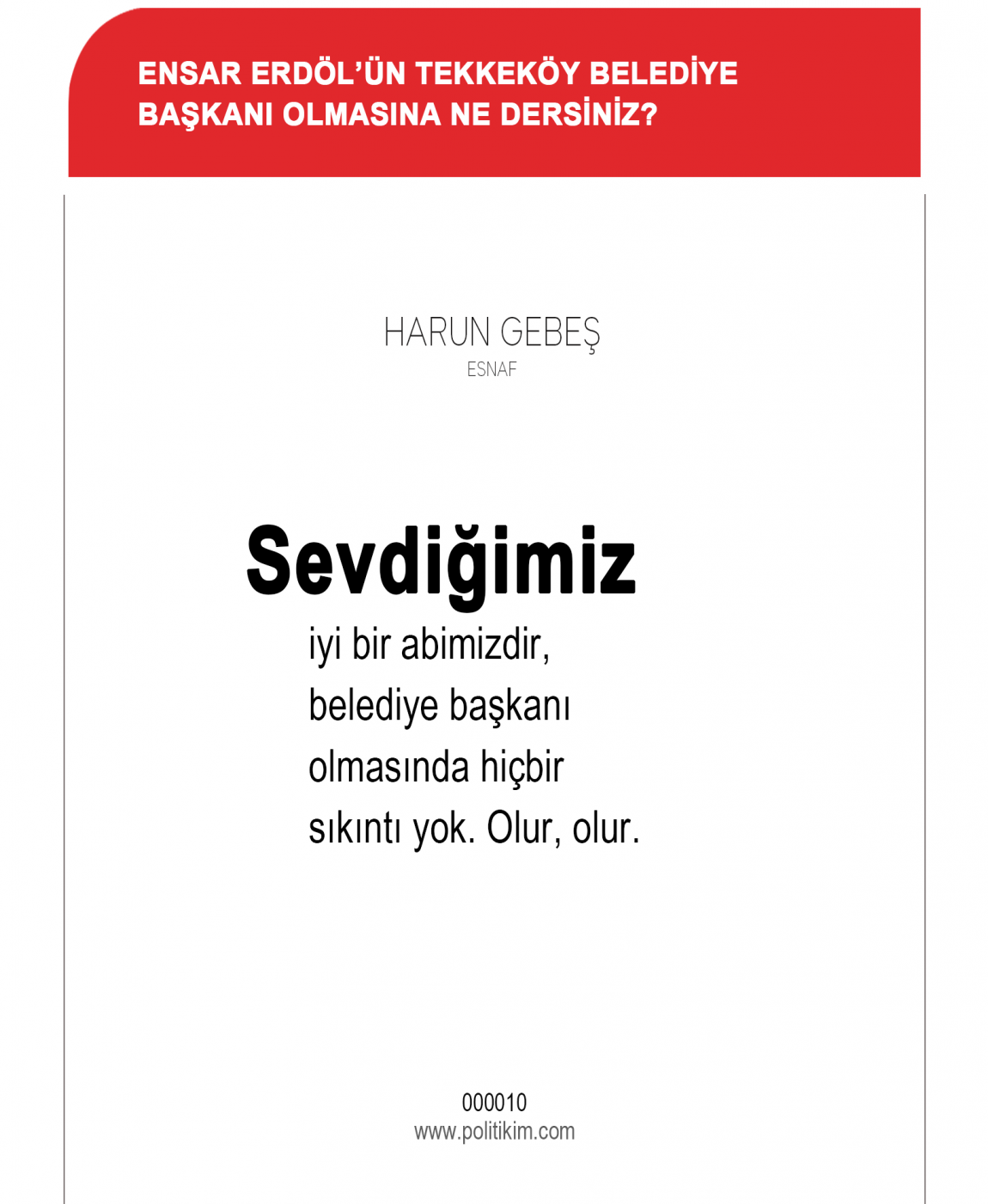 ENSAR ERDÖL'ÜN TEKKEKÖY BELEDİYE BAŞKANI OLMASINA NE DERSİNİZ?

HARUN GEBEŞ
ESNAF

Sevdiğimiz
iyi bir abimizdir, belediye başkanı olmasında hiçbir sıkıntı yok. Olur, olur.

000010
www.politikim.com